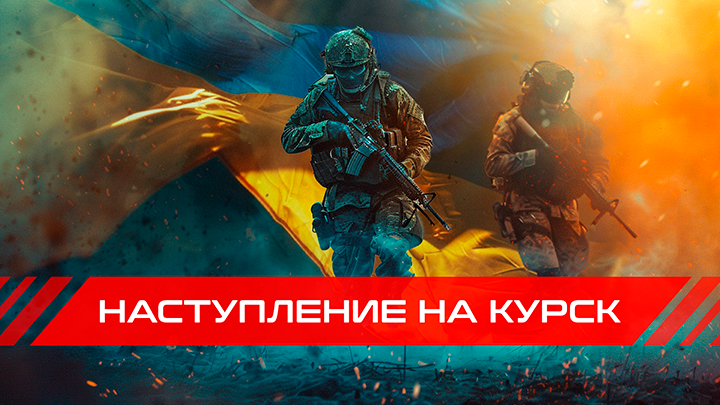 НАСТУПЛЕНИЕ НА КУРСК